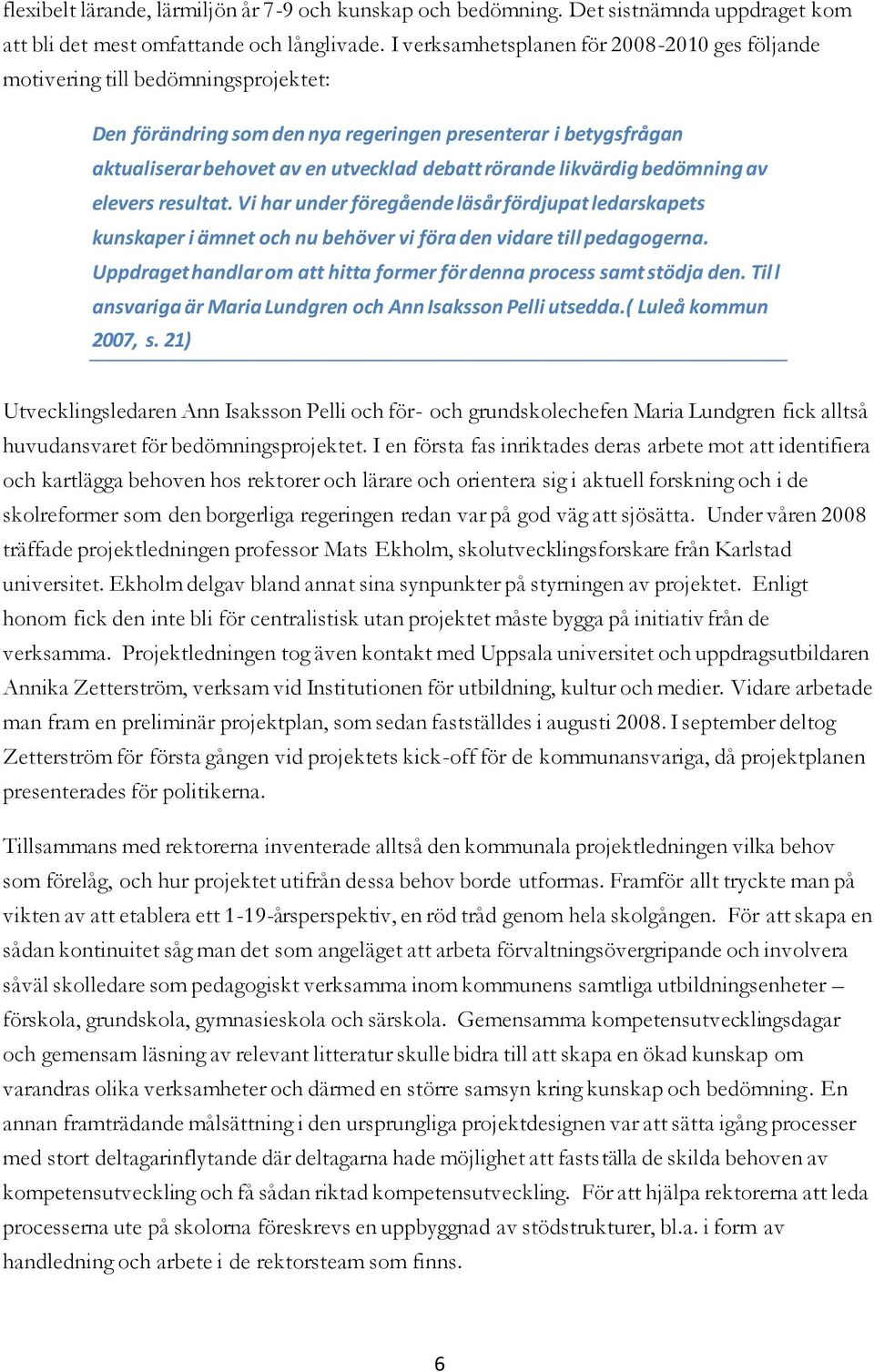 flexibelt lärande, lärmiljön år 7-9 och kunskap och bedömning. Det sistnämnda uppdraget kom att bli det mest omfattande och långlivade. I verksamhetsplanen för 2008-2010 ges följande motivering till bedömningsprojektet:

Den förändring som den nya regeringen presenterar i betygsfrågan aktualiserar behovet av en utvecklad debatt rörande likvärdig bedömning av elevers resultat. Vi har under föregående läsår fördjupat ledarskapets kunskaper i ämnet och nu behöver vi föra den vidare till pedagogerna. Uppdraget handlar om att hitta former för denna process samt stödja den. Till ansvariga är Maria Lundgren och Ann Isaksson Pelli utsedda.( Luleå kommun 2007, s. 21)

Utvecklingsledaren Ann Isaksson Pelli och för- och grundskolechefen Maria Lundgren fick alltså huvudansvaret för bedömningsprojektet. I en första fas inriktades deras arbete mot att identifiera och kartlägga behoven hos rektorer och lärare och orientera sig i aktuell forskning och i de skolreformer som den borgerliga regeringen redan var på god väg att sjösätta. Under våren 2008 träffade projektledningen professor Mats Ekholm, skolutvecklingsforskare från Karlstad universitet. Ekholm delgav bland annat sina synpunkter på styrningen av projektet. Enligt honom fick den inte bli för centralistisk utan projektet måste bygga på initiativ från de verksamma. Projektledningen tog även kontakt med Uppsala universitet och uppdragsutbildaren Annika Zetterström, verksam vid Institutionen för utbildning, kultur och medier. Vidare arbetade man fram en preliminär projektplan, som sedan fastställdes i augusti 2008. I september deltog Zetterström för första gången vid projektets kick-off för de kommunansvariga, då projektplanen presenterades för politikerna.

Tillsammans med rektorerna inventerade alltså den kommunala projektledningen vilka behov som förelåg, och hur projektet utifrån dessa behov borde utformas. Framför allt tryckte man på vikten av att etablera ett 1-19-årsperspektiv, en röd tråd genom hela skolgången. För att skapa en sådan kontinuitet såg man det som angeläget att arbeta förvaltningsövergripande och involvera såväl skolledare som pedagogiskt verksamma inom kommunens samtliga utbildningsenheter – förskola, grundskola, gymnasieskola och särskola. Gemensamma kompetensutvecklingsdagar och gemensam läsning av relevant litteratur skulle bidra till att skapa en ökad kunskap om varandras olika verksamheter och därmed en större samsyn kring kunskap och bedömning. En annan framträdande målsättning i den ursprungliga projektdesignen var att sätta igång processer med stort deltagarinflytande där deltagarna hade möjlighet att fastställa de skilda behoven av kompetensutveckling och få sådan riktad kompetensutveckling. För att hjälpa rektorerna att leda processerna ute på skolorna föreskrevs en uppbyggnad av stödstrukturer, bl.a. i form av handledning och arbete i de rektorsteam som finns.

6